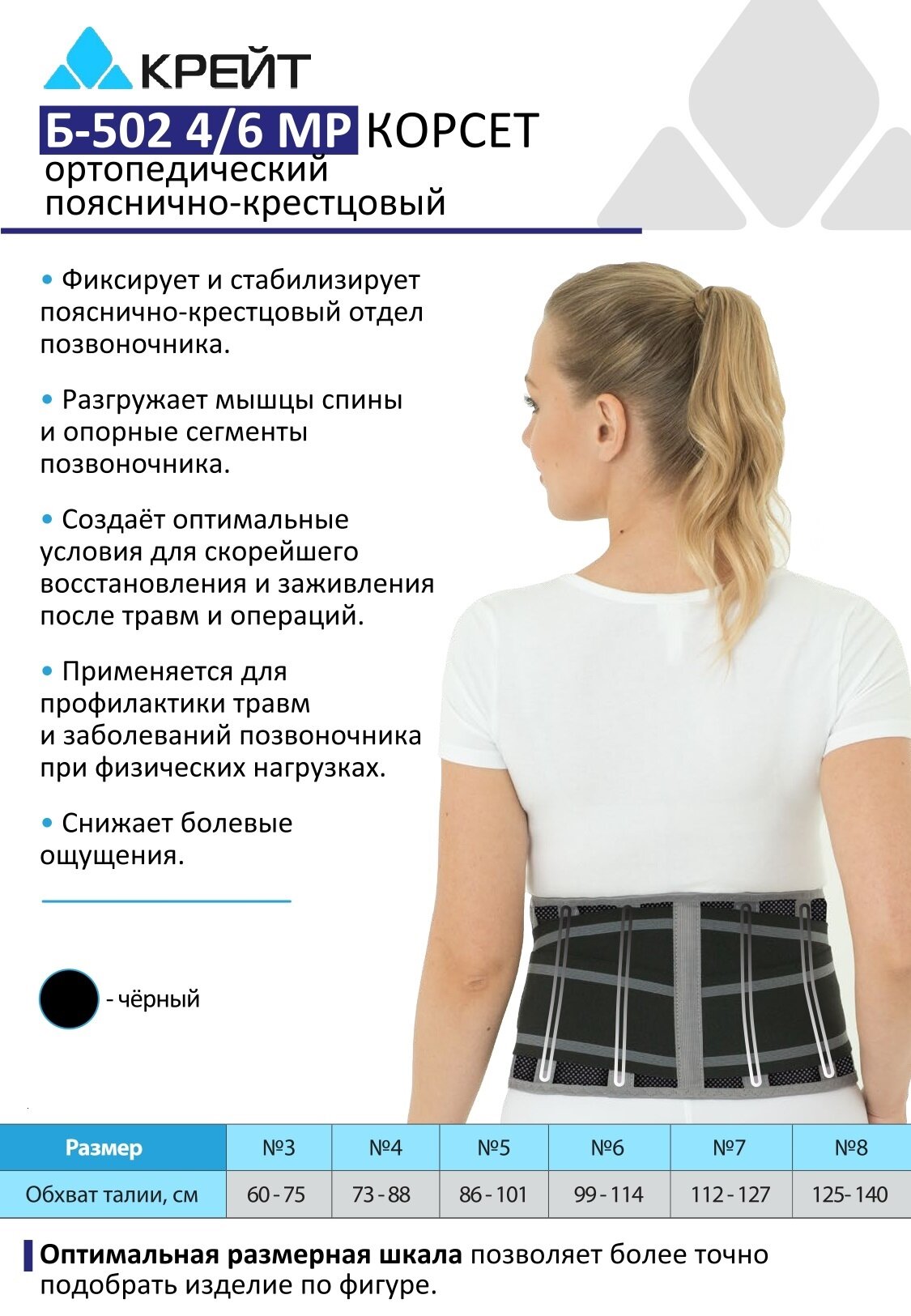 КРЕЙТ

Б-502 4/6 МР КОРСЕТ ортопедический пояснично-крестцовый

• Фиксирует и стабилизирует пояснично-крестцовый отдел позвоночника.

• Разгружает мышцы спины и опорные сегменты позвоночника.

• Создаёт оптимальные условия для скорейшего восстановления и заживления после травм и операций.

• Применяется для профилактики травм и заболеваний позвоночника при физических нагрузках.

• Снижает болевые ощущения.

- чёрный

| Размер | №3 | №4 | №5 | №6 | №7 | №8 |
|---|---|---|---|---|---|---|
| Обхват талии, см | 60 - 75 | 73 - 88 | 86 - 101 | 99 - 114 | 112 - 127 | 125- 140 |

Оптимальная размерная шкала позволяет более точно подобрать изделие по фигуре.